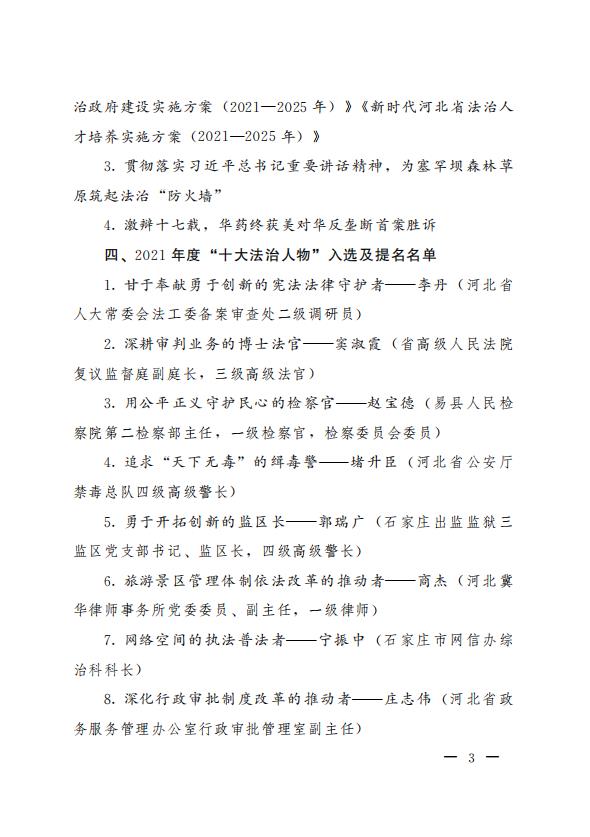 治政府建设实施方案（2021—2025 年）》《新时代河北省法治人才培养实施方案（2021—2025 年）》

3. 贯彻落实习近平总书记重要讲话精神，为塞罕坝森林草原筑起法治“防火墙”

4. 激辩十七载，华药终获美对华反垄断首案胜诉

四、2021 年度“十大法治人物”入选及提名名单

1. 甘于奉献勇于创新的宪法法律守护者——李丹（河北省人大常委会法工委备案审查处二级调研员）

2. 深耕审判业务的博士法官——窦淑霞（省高级人民法院复议监督庭副庭长，三级高级法官）

3. 用公平正义守护民心的检察官——赵宝德（易县人民检察院第二检察部主任，一级检察官，检察委员会委员）

4. 追求“天下无毒”的缉毒警——堵升臣（河北省公安厅禁毒总队四级高级警长）

5. 勇于开拓创新的监区长——郭瑞广（石家庄出监监狱三监区党支部书记、监区长，四级高级警长）

6. 旅游景区管理体制依法改革的推动者——商杰（河北冀华律师事务所党委委员、副主任，一级律师）

7. 网络空间的执法普法者——宁振中（石家庄市网信办综治科科长）

8. 深化行政审批制度改革的推动者——庄志伟（河北省政务服务管理办公室行政审批管理室副主任）

— 3 —